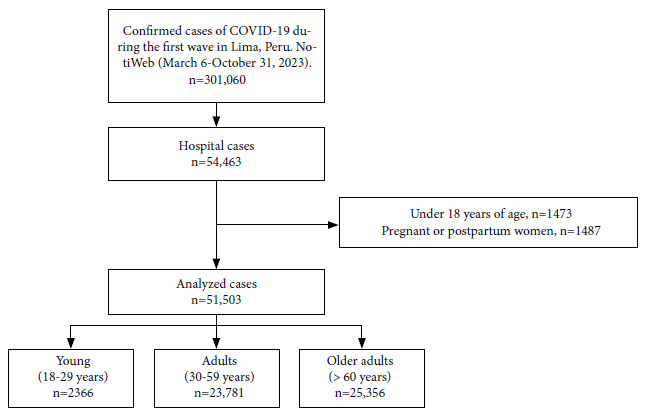 Confirmed cases of COVID-19 during the first wave in Lima, Peru. NotiWeb (March 6-October 31, 2023).
n=301,060

Hospital cases
n=54,463

Under 18 years of age, n=1473
Pregnant or postpartum women, n=1487

Analyzed cases
n=51,503

Young
(18-29 years)
n=2366

Adults
(30-59 years)
n=23,781

Older adults
(> 60 years)
n=25,356